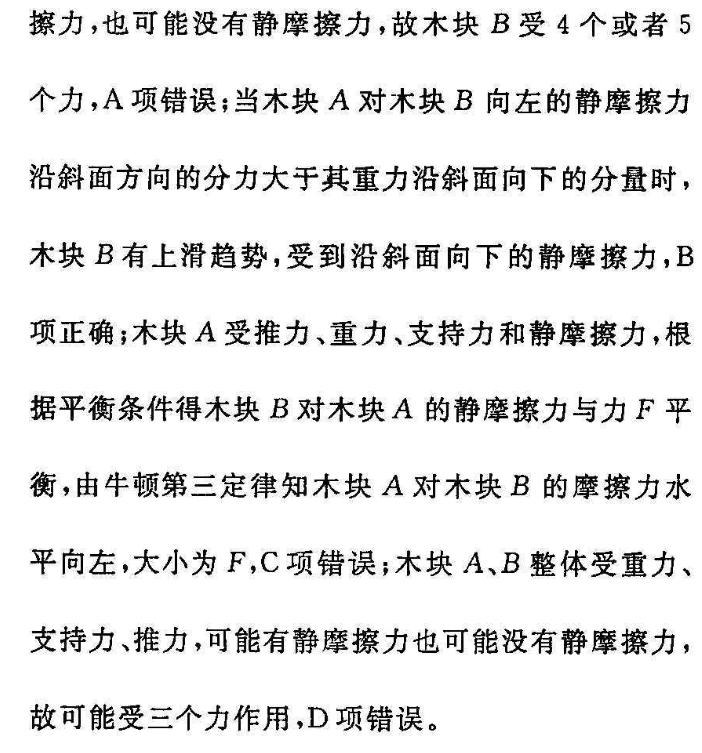 擦力，也可能没有静摩擦力，故木块 $B$ 受 4 个或者 5 个力，A 项错误；当木块 $A$ 对木块 $B$ 向左的静摩擦力沿斜面方向的分力大于其重力沿斜面向下的分量时，木块 $B$ 有上滑趋势，受到沿斜面向下的静摩擦力，B 项正确；木块 $A$ 受推力、重力、支持力和静摩擦力，根据平衡条件得木块 $B$ 对木块 $A$ 的静摩擦力与力 $F$ 平衡，由牛顿第三定律知木块 $A$ 对木块 $B$ 的摩擦力水平向左，大小为 $F$，C 项错误；木块 $A$、$B$ 整体受重力、支持力、推力，可能有静摩擦力也可能没有静摩擦力，故可能受三个力作用，D 项错误。